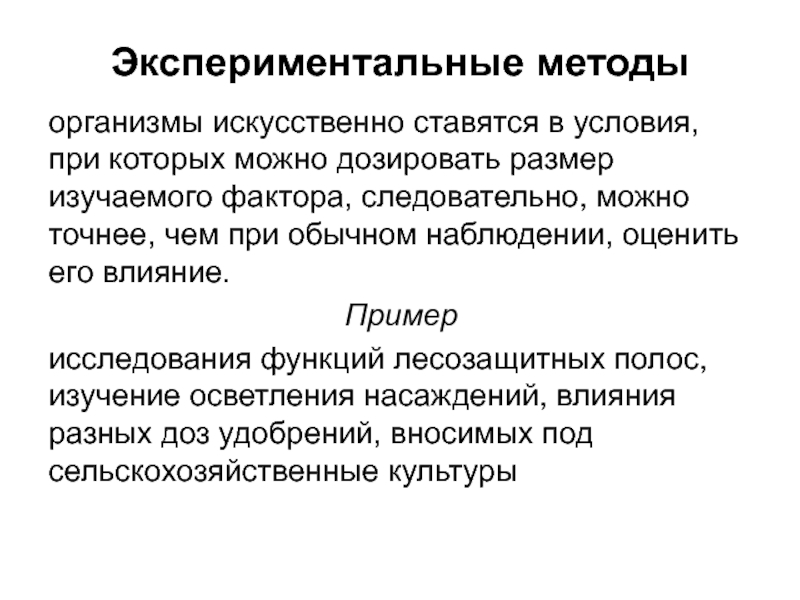 Экспериментальные методы

организмы искусственно ставятся в условия, при которых можно дозировать размер изучаемого фактора, следовательно, можно точнее, чем при обычном наблюдении, оценить его влияние.

Пример

исследования функций лесозащитных полос, изучение осветления насаждений, влияния разных доз удобрений, вносимых под сельскохозяйственные культуры